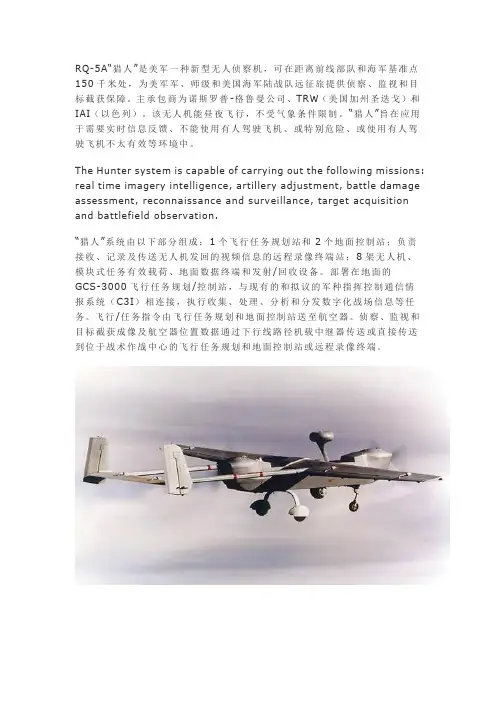 RQ-5A"猎人"是美军一种新型无人侦察机，可在距离前线部队和海军基准点150千米处，为美军军、师级和美国海军陆战队远征旅提供侦察、监视和目标截获保障。主承包商为诺斯罗普-格鲁曼公司、TRW（美国加州圣迭戈）和IAI（以色列）。该无人机能昼夜飞行，不受气象条件限制。"猎人"旨在应用于需要实时信息反馈、不能使用有人驾驶飞机、或特别危险、或使用有人驾驶飞机不太有效等环境中。

The Hunter system is capable of carrying out the following missions: real time imagery intelligence, artillery adjustment, battle damage assessment, reconnaissance and surveillance, target acquisition and battlefield observation.

"猎人"系统由以下部分组成：1个飞行任务规划站和2个地面控制站；负责接收、记录及传送无人机发回的视频信息的远程录像终端站；8架无人机、模块式任务有效载荷、地面数据终端和发射/回收设备。部署在地面的GCS-3000飞行任务规划/控制站，与现有的和拟议的军种指挥控制通信情报系统（C3I）相连接，执行收集、处理、分析和分发数字化战场信息等任务。飞行/任务指令由飞行任务规划和地面控制站送至航空器。侦察、监视和目标截获成像及航空器位置数据通过下行线路径机载中继器传送或直接传送到位于战术作战中心的飞行任务规划和地面控制站或远程录像终端。